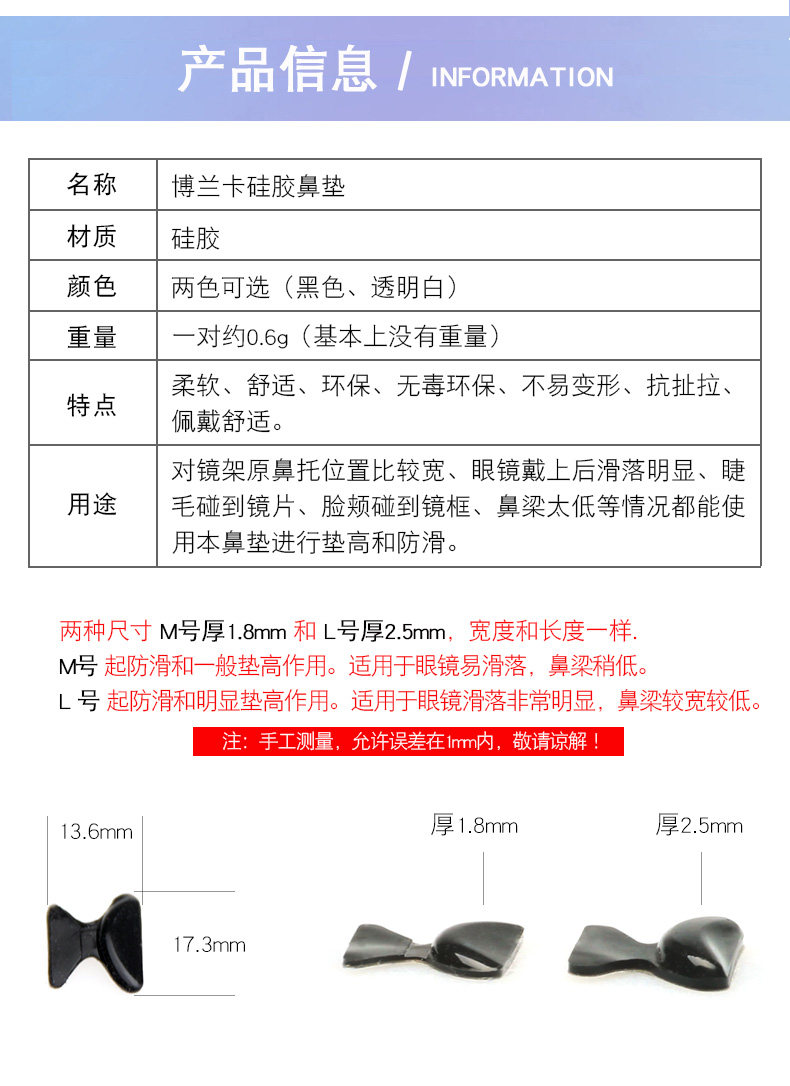 产品信息 / INFORMATION

| 名称 | 博兰卡硅胶鼻垫 |
|---|---|
| 材质 | 硅胶 |
| 颜色 | 两色可选（黑色、透明白） |
| 重量 | 一对约0.6g（基本上没有重量） |
| 特点 | 柔软、舒适、环保、无毒环保、不易变形、抗扯拉、佩戴舒适。 |
| 用途 | 对镜架原鼻托位置比较宽、眼镜戴上后滑落明显、睫毛碰到镜片、脸颊碰到镜框、鼻梁太低等情况都能使用本鼻垫进行垫高和防滑。 |

两种尺寸 M号厚1.8mm 和 L号厚2.5mm，宽度和长度一样.
M号 起防滑和一般垫高作用。适用于眼镜易滑落，鼻梁稍低。
L 号 起防滑和明显垫高作用。适用于眼镜滑落非常明显，鼻梁较宽较低。

注：手工测量，允许误差在1mm内，敬请谅解！

13.6mm
17.3mm
厚1.8mm
厚2.5mm